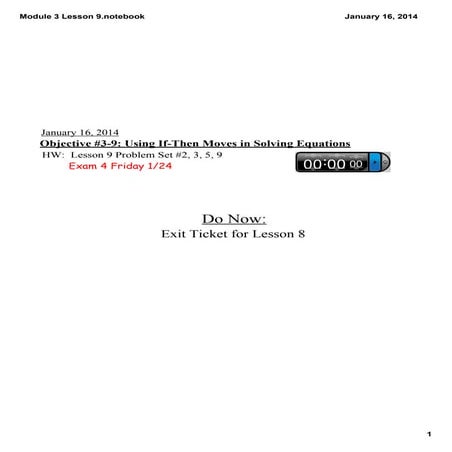 Module 3 Lesson 9.notebook

January 16, 2014

January 16, 2014
Objective #3-9: Using If-Then Moves in Solving Equations
HW: Lesson 9 Problem Set #2, 3, 5, 9
Exam 4 Friday 1/24

00:00 00

Do Now:
Exit Ticket for Lesson 8

1